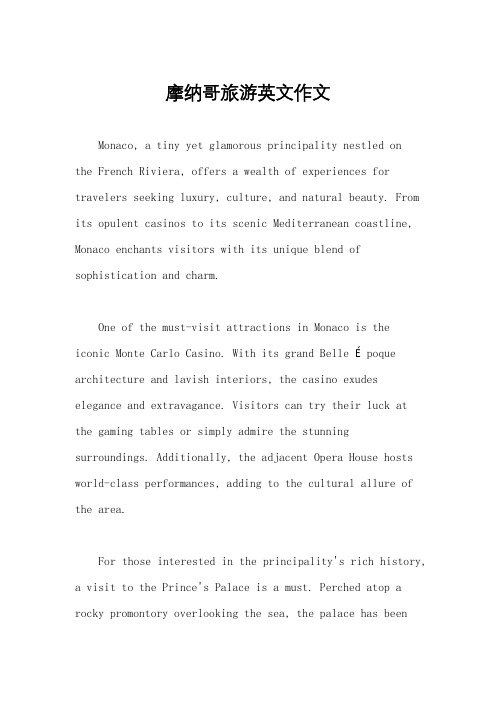 摩纳哥旅游英文作文

Monaco, a tiny yet glamorous principality nestled on the French Riviera, offers a wealth of experiences for travelers seeking luxury, culture, and natural beauty. From its opulent casinos to its scenic Mediterranean coastline, Monaco enchants visitors with its unique blend of sophistication and charm.

One of the must-visit attractions in Monaco is the iconic Monte Carlo Casino. With its grand Belle É poque architecture and lavish interiors, the casino exudes elegance and extravagance. Visitors can try their luck at the gaming tables or simply admire the stunning surroundings. Additionally, the adjacent Opera House hosts world-class performances, adding to the cultural allure of the area.

For those interested in the principality's rich history, a visit to the Prince's Palace is a must. Perched atop a rocky promontory overlooking the sea, the palace has been